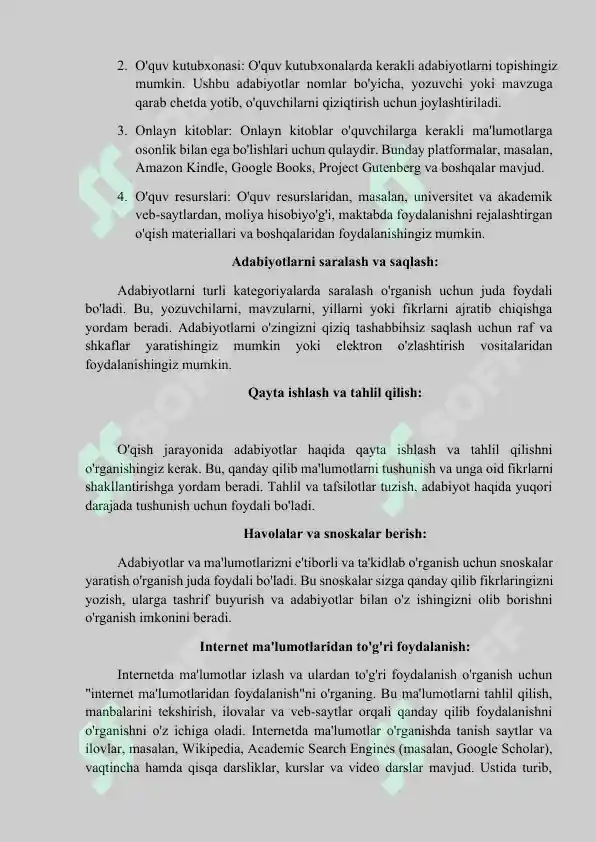 2. O'quv kutubxonasi: O'quv kutubxonalarda kerakli adabiyotlarni topishingiz mumkin. Ushbu adabiyotlar nomlar bo'yicha, yozuvchi yoki mavzuga qarab chetda yotib, o'quvchilarni qiziqtirish uchun joylashtiriladi.

3. Onlayn kitoblar: Onlayn kitoblar o'quvchilarga kerakli ma'lumotlarga osonlik bilan ega bo'lishlari uchun qulaydir. Bunday platformalar, masalan, Amazon Kindle, Google Books, Project Gutenberg va boshqalar mavjud.

4. O'quv resurslari: O'quv resurslaridan, masalan, universitet va akademik veb-saytlardan, moliya hisobiyo'g'i, maktabda foydalanishni rejalashtirgan o'qish materiallari va boshqalaridan foydalanishingiz mumkin.

Adabiyotlarni saralash va saqlash:

Adabiyotlarni turli kategoriyalarda saralash o'rganish uchun juda foydali bo'ladi. Bu, yozuvchilarni, mavzularni, yillarni yoki fikrlarni ajratib chiqishga yordam beradi. Adabiyotlarni o'zingizni qiziq tashabbihsiz saqlash uchun raf va shkaflar yaratishingiz mumkin yoki elektron o'zlashtirish vositalaridan foydalanishingiz mumkin.

Qayta ishlash va tahlil qilish:

O'qish jarayonida adabiyotlar haqida qayta ishlash va tahlil qilishni o'rganishingiz kerak. Bu, qanday qilib ma'lumotlarni tushunish va unga oid fikrlarni shakllantirishga yordam beradi. Tahlil va tafsilotlar tuzish, adabiyot haqida yuqori darajada tushunish uchun foydali bo'ladi.

Havolalar va snoskalar berish:

Adabiyotlar va ma'lumotlarizni e'tiborli va ta'kidlab o'rganish uchun snoskalar yaratish o'rganish juda foydali bo'ladi. Bu snoskalar sizga qanday qilib fikrlaringizni yozish, ularga tashrif buyurish va adabiyotlar bilan o'z ishingizni olib borishni o'rganish imkonini beradi.

Internet ma'lumotlaridan to'g'ri foydalanish:

Internetda ma'lumotlar izlash va ulardan to'g'ri foydalanish o'rganish uchun "internet ma'lumotlaridan foydalanish"ni o'rganing. Bu ma'lumotlarni tahlil qilish, manbalarini tekshirish, ilovalar va veb-saytlar orqali qanday qilib foydalanishni o'rganishni o'z ichiga oladi. Internetda ma'lumotlar o'rganishda tanish saytlar va ilovlar, masalan, Wikipedia, Academic Search Engines (masalan, Google Scholar), vaqtincha hamda qisqa darsliklar, kurslar va video darslar mavjud. Ustida turib,